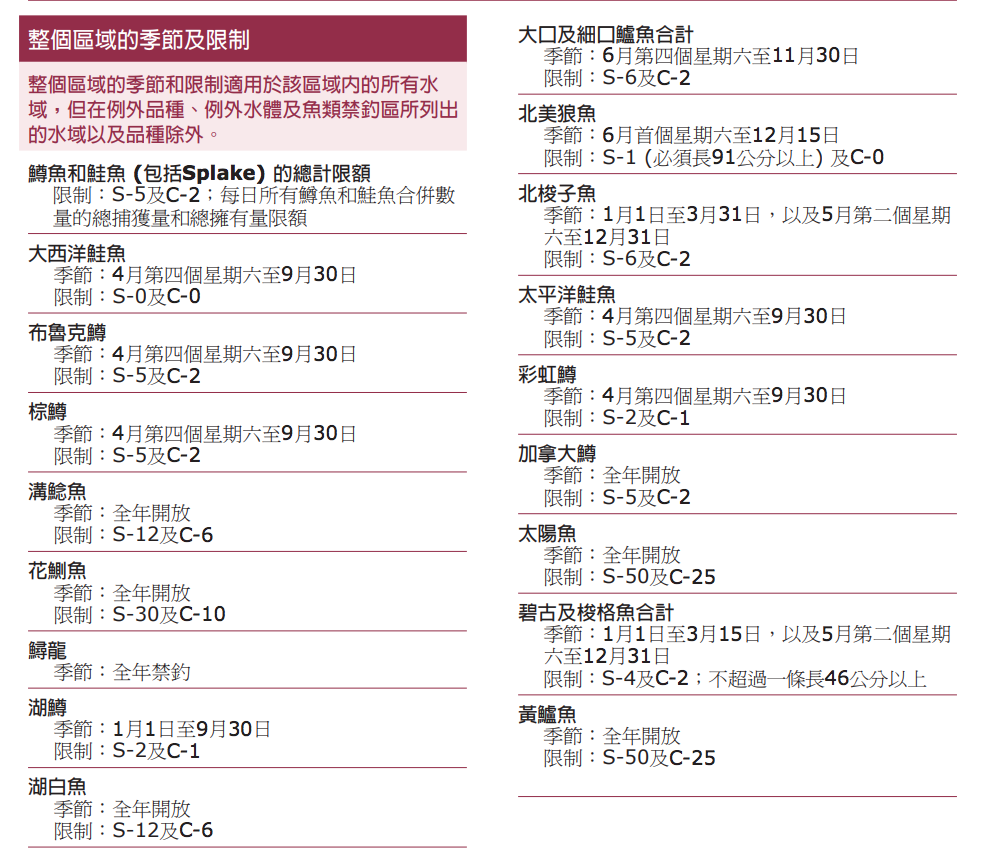 整個區域的季節及限制

整個區域的季節和限制適用於該區域內的所有水域，但在例外品種、例外水體及魚類禁釣區所列出的水域以及品種除外。

鱒魚和鮭魚 (包括Splake) 的總計限額
限制：S-5及C-2；每日所有鱒魚和鮭魚合併數量的總捕獲量和總擁有量限額

大西洋鮭魚
季節：4月第四個星期六至9月30日
限制：S-0及C-0

布魯克鱒
季節：4月第四個星期六至9月30日
限制：S-5及C-2

棕鱒
季節：4月第四個星期六至9月30日
限制：S-5及C-2

溝鯰魚
季節：全年開放
限制：S-12及C-6

花鯽魚
季節：全年開放
限制：S-30及C-10

鱘龍
季節：全年禁釣

湖鱒
季節：1月1日至9月30日
限制：S-2及C-1

湖白魚
季節：全年開放
限制：S-12及C-6

大口及細口鱸魚合計
季節：6月第四個星期六至11月30日
限制：S-6及C-2

北美狼魚
季節：6月首個星期六至12月15日
限制：S-1 (必須長91公分以上) 及C-0

北梭子魚
季節：1月1日至3月31日，以及5月第二個星期六至12月31日
限制：S-6及C-2

太平洋鮭魚
季節：4月第四個星期六至9月30日
限制：S-5及C-2

彩虹鱒
季節：4月第四個星期六至9月30日
限制：S-2及C-1

加拿大鱒
季節：全年開放
限制：S-5及C-2

太陽魚
季節：全年開放
限制：S-50及C-25

碧古及梭格魚合計
季節：1月1日至3月15日，以及5月第二個星期六至12月31日
限制：S-4及C-2；不超過一條長46公分以上

黃鱸魚
季節：全年開放
限制：S-50及C-25